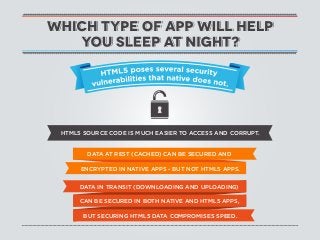 WHICH TYPE OF APP WILL HELP YOU SLEEP AT NIGHT?

HTML5 poses several security vulnerabilities that native does not.

HTML5 SOURCE CODE IS MUCH EASIER TO ACCESS AND CORRUPT.

DATA AT REST (CACHED) CAN BE SECURED AND ENCRYPTED IN NATIVE APPS - BUT NOT HTML5 APPS.

DATA IN TRANSIT (DOWNLOADING AND UPLOADING) CAN BE SECURED IN BOTH NATIVE AND HTML5 APPS, BUT SECURING HTML5 DATA COMPROMISES SPEED.